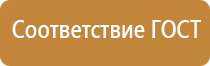 Соответствие ГОСТ